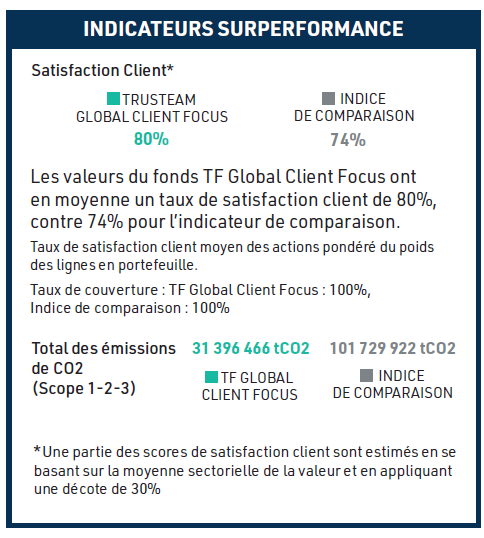 INDICATEURS SURPERFORMANCE

Satisfaction Client*

TRUSTEAM GLOBAL CLIENT FOCUS
80%

INDICE DE COMPARAISON
74%

Les valeurs du fonds TF Global Client Focus ont en moyenne un taux de satisfaction client de 80%, contre 74% pour l'indicateur de comparaison.

Taux de satisfaction client moyen des actions pondéré du poids des lignes en portefeuille.

Taux de couverture : TF Global Client Focus : 100%, Indice de comparaison : 100%

Total des émissions de CO2 (Scope 1-2-3)

31 396 466 tCO2
TF GLOBAL CLIENT FOCUS

101 729 922 tCO2
INDICE DE COMPARAISON

*Une partie des scores de satisfaction client sont estimés en se basant sur la moyenne sectorielle de la valeur et en appliquant une décote de 30%